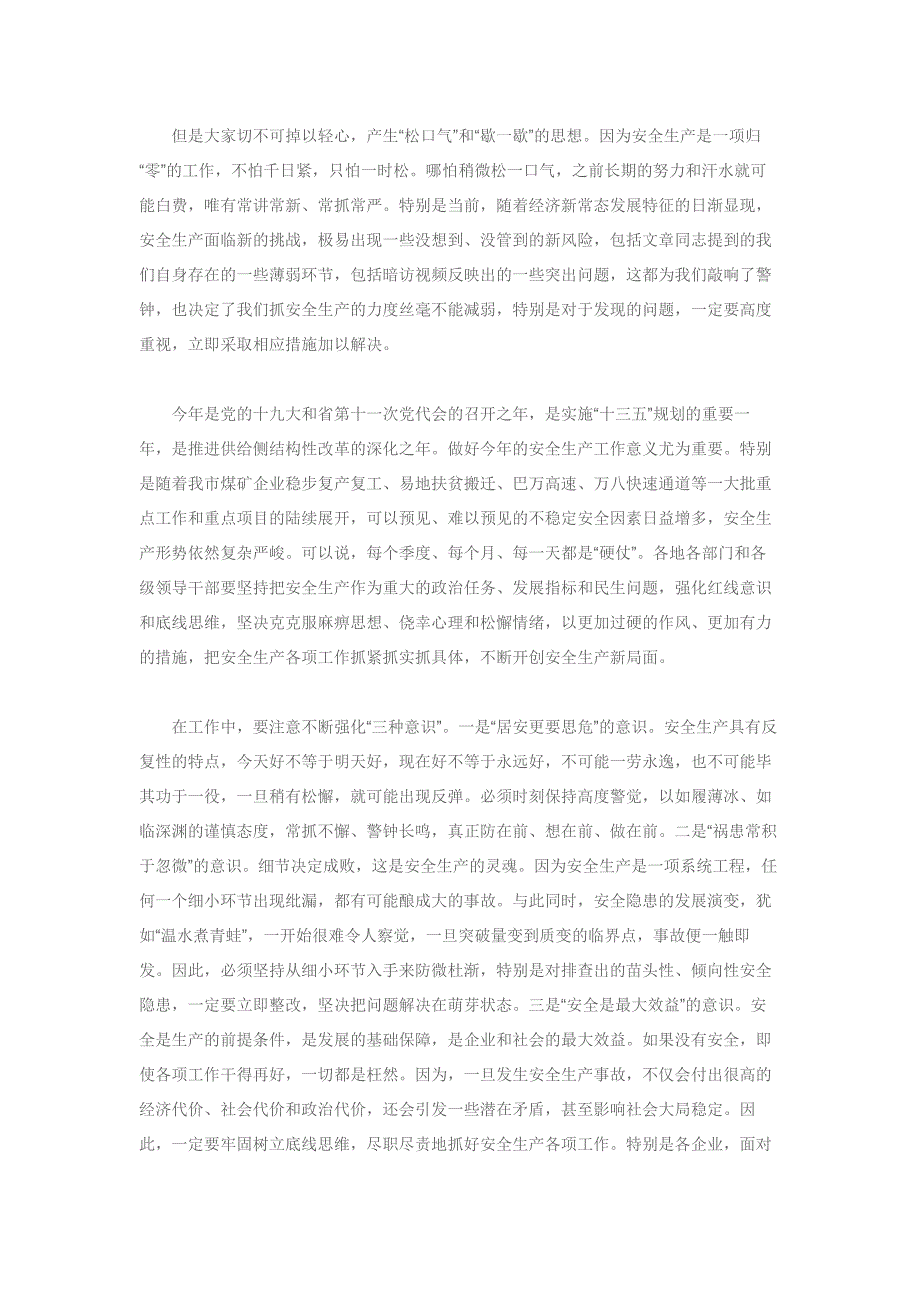 但是大家切不可掉以轻心，产生“松口气”和“歇一歇”的思想。因为安全生产是一项归“零”的工作，不怕千日紧，只怕一时松。哪怕稍微松一口气，之前长期的努力和汗水就可能白费，唯有常讲常新、常抓常严。特别是当前，随着经济新常态发展特征的日渐显现，安全生产面临新的挑战，极易出现一些没想到、没管到的新风险，包括文章同志提到的我们自身存在的一些薄弱环节，包括暗访视频反映出的一些突出问题，这都为我们敲响了警钟，也决定了我们抓安全生产的力度丝毫不能减弱，特别是对于发现的问题，一定要高度重视，立即采取相应措施加以解决。

今年是党的十九大和省第十一次党代会的召开之年，是实施“十三五”规划的重要一年，是推进供给侧结构性改革的深化之年。做好今年的安全生产工作意义尤为重要。特别是随着我市煤矿企业稳步复产复工、易地扶贫搬迁、巴万高速、万八快速通道等一大批重点工作和重点项目的陆续展开，可以预见、难以预见的不稳定安全因素日益增多，安全生产形势依然复杂严峻。可以说，每个季度、每个月、每一天都是“硬仗”。各地各部门和各级领导干部要坚持把安全生产作为重大的政治任务、发展指标和民生问题，强化红线意识和底线思维，坚决克克服麻痹思想、侥幸心理和松懈情绪，以更加过硬的作风、更加有力的措施，把安全生产各项工作抓紧抓实抓具体，不断开创安全生产新局面。

在工作中，要注意不断强化“三种意识”。一是“居安更要思危”的意识。安全生产具有反复性的特点，今天好不等于明天好，现在好不等于永远好，不可能一劳永逸，也不可能毕其功于一役，一旦稍有松懈，就可能出现反弹。必须时刻保持高度警觉，以如履薄冰、如临深渊的谨慎态度，常抓不懈、警钟长鸣，真正防在前、想在前、做在前。二是“祸患常积于忽微”的意识。细节决定成败，这是安全生产的灵魂。因为安全生产是一项系统工程，任何一个细小环节出现纰漏，都有可能酿成大的事故。与此同时，安全隐患的发展演变，犹如“温水煮青蛙”，一开始很难令人察觉，一旦突破量变到质变的临界点，事故便一触即发。因此，必须坚持从细小环节入手来防微杜渐，特别是对排查出的苗头性、倾向性安全隐患，一定要立即整改，坚决把问题解决在萌芽状态。三是“安全是最大效益”的意识。安全是生产的前提条件，是发展的基础保障，是企业和社会的最大效益。如果没有安全，即使各项工作干得再好，一切都是枉然。因为，一旦发生安全生产事故，不仅会付出很高的经济代价、社会代价和政治代价，还会引发一些潜在矛盾，甚至影响社会大局稳定。因此，一定要牢固树立底线思维，尽职尽责地抓好安全生产各项工作。特别是各企业，面对